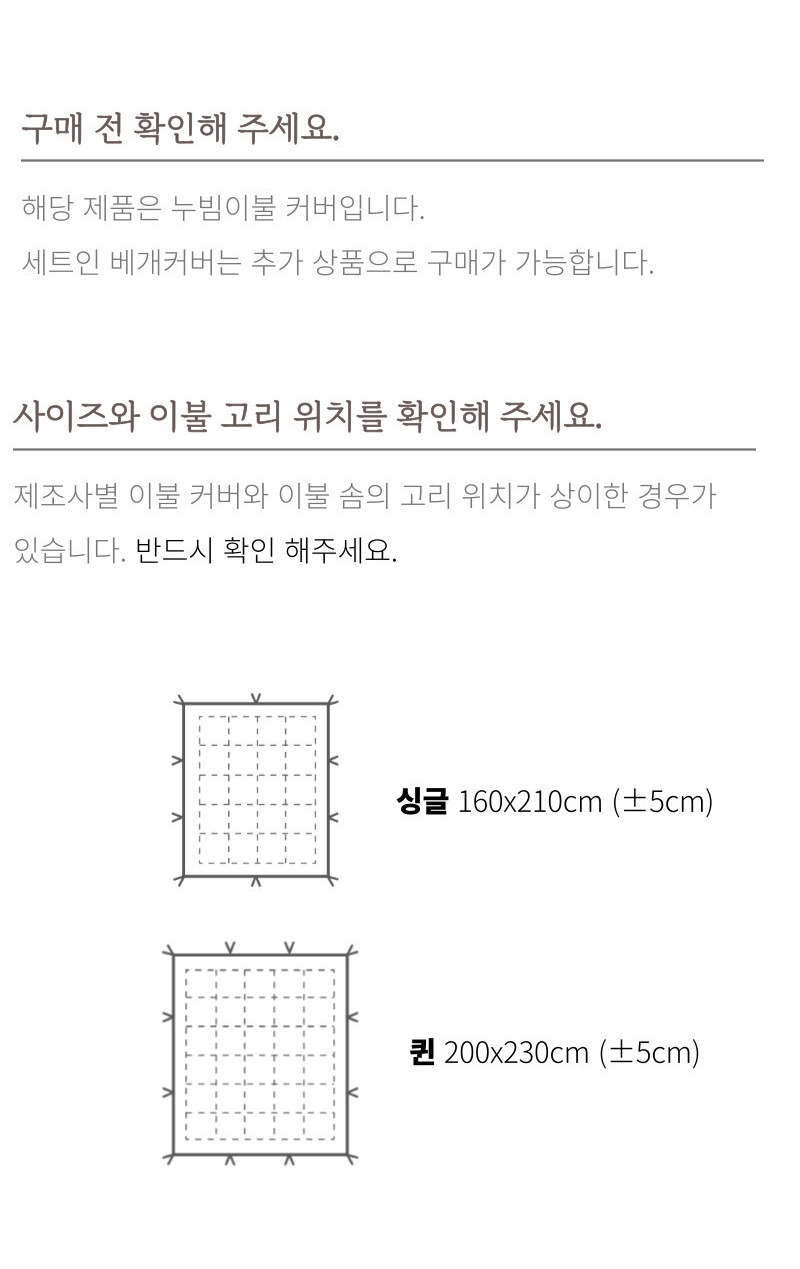 구매 전 확인해 주세요.

해당 제품은 누빔이불 커버입니다.
세트인 베개커버는 추가 상품으로 구매가 가능합니다.

사이즈와 이불 고리 위치를 확인해 주세요.

제조사별 이불 커버와 이불 솜의 고리 위치가 상이한 경우가 있습니다. 반드시 확인 해주세요.

싱글 160x210cm (±5cm)

퀸 200x230cm (±5cm)